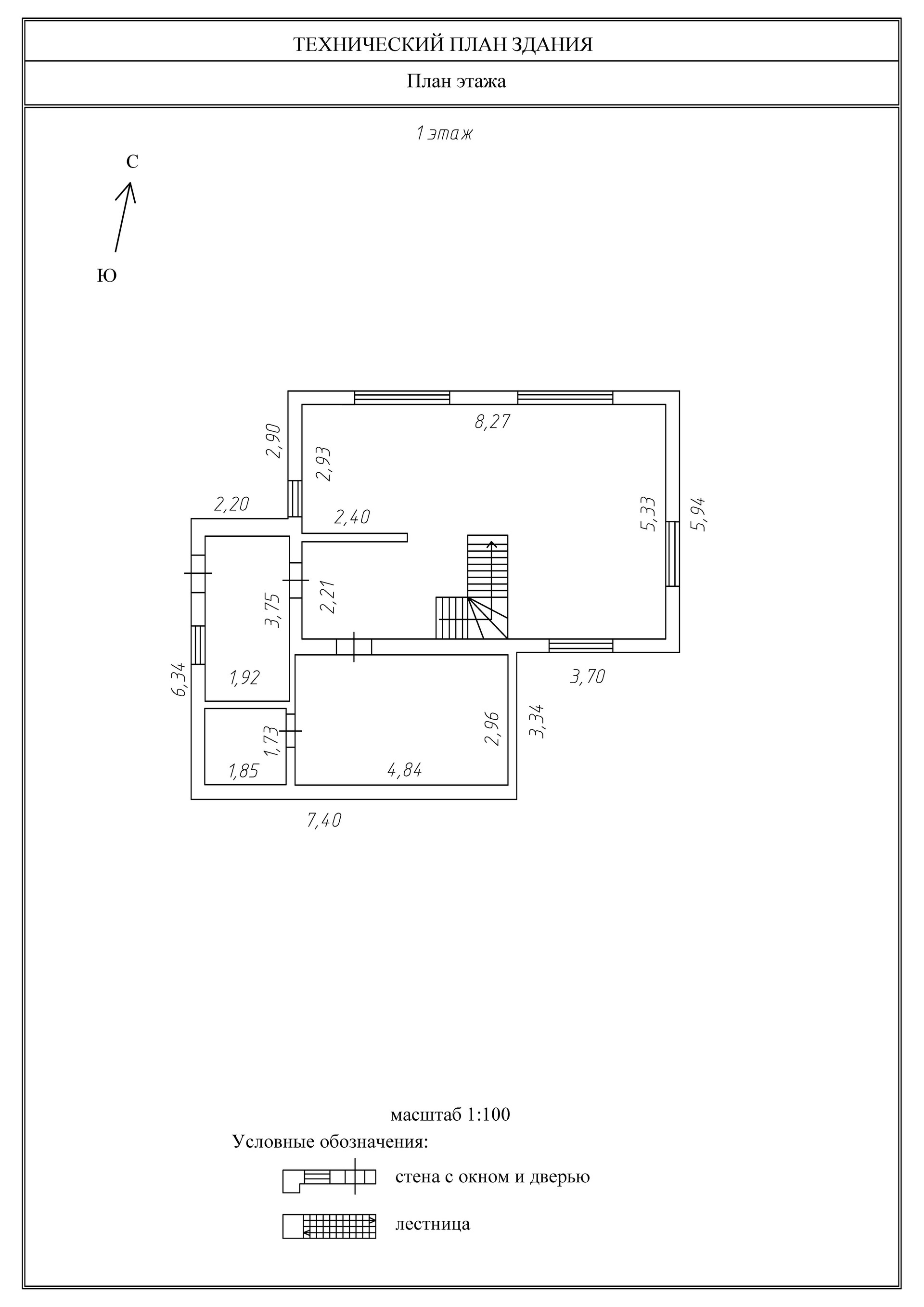 ТЕХНИЧЕСКИЙ ПЛАН ЗДАНИЯ

План этажа

1 этаж

С

Ю

8,27

2,90

2,93

2,20

2,40

5,33

5,94

3,75

2,21

6,34

1,92

3,70

1,73

2,96

3,34

1,85

4,84

7,40

масштаб 1:100

Условные обозначения:

стена с окном и дверью

лестница